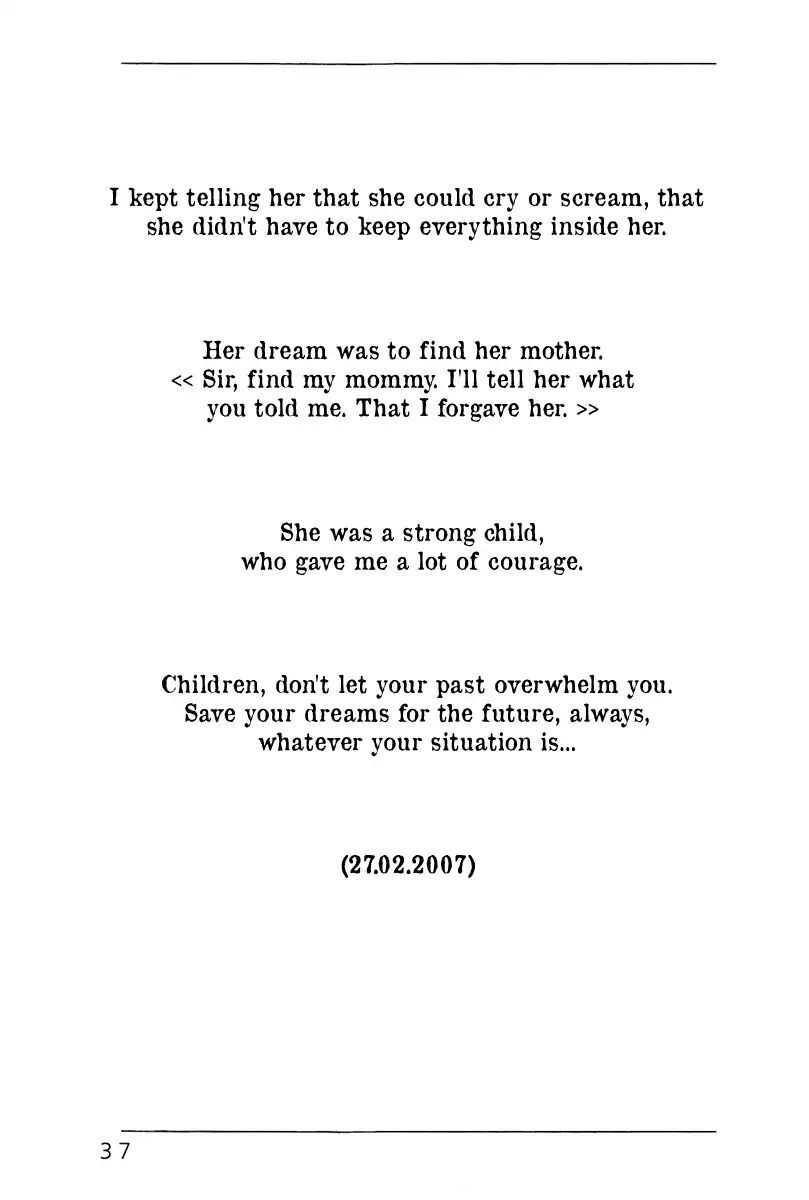 I kept telling her that she could cry or scream, that she didn't have to keep everything inside her.

Her dream was to find her mother.
<< Sir, find my mommy. I'll tell her what you told me. That I forgave her. >>

She was a strong child,
who gave me a lot of courage.

Children, don't let your past overwhelm you.
Save your dreams for the future, always,
whatever your situation is...

(27.02.2007)

37